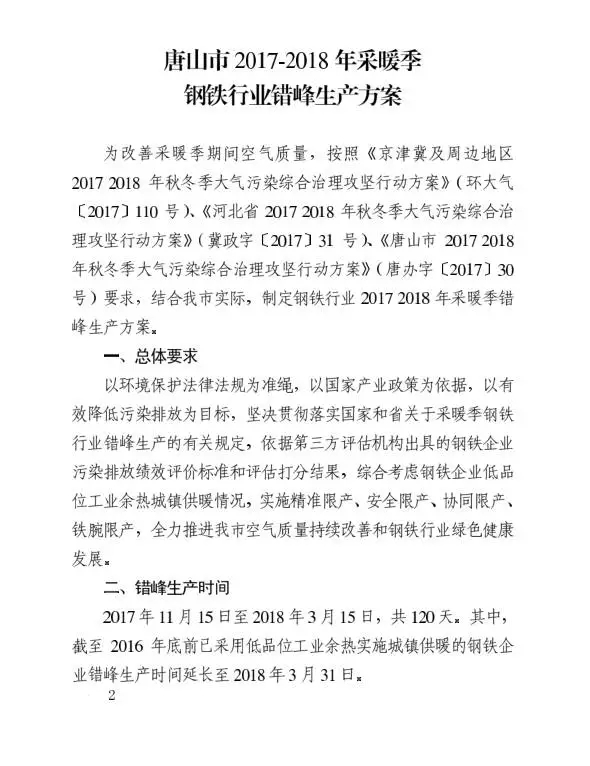 唐山市 2017-2018 年采暖季
钢铁行业错峰生产方案

为改善采暖季期间空气质量，按照《京津冀及周边地区 2017 2018 年秋冬季大气污染综合治理攻坚行动方案》（环大气〔2017〕110 号）、《河北省 2017 2018 年秋冬季大气污染综合治理攻坚行动方案》（冀政字〔2017〕31 号）、《唐山市 2017 2018 年秋冬季大气污染综合治理攻坚行动方案》（唐办字〔2017〕30 号）要求，结合我市实际，制定钢铁行业 2017 2018 年采暖季错峰生产方案。

一、总体要求

以环境保护法律法规为准绳，以国家产业政策为依据，以有效降低污染排放为目标，坚决贯彻落实国家和省关于采暖季钢铁行业错峰生产的有关规定，依据第三方评估机构出具的钢铁企业污染排放绩效评价标准和评估打分结果，综合考虑钢铁企业低品位工业余热城镇供暖情况，实施精准限产、安全限产、协同限产、铁腕限产，全力推进我市空气质量持续改善和钢铁行业绿色健康发展。

二、错峰生产时间

2017 年 11 月 15 日至 2018 年 3 月 15 日，共 120 天。其中，截至 2016 年底前已采用低品位工业余热实施城镇供暖的钢铁企业错峰生产时间延长至 2018 年 3 月 31 日。

2